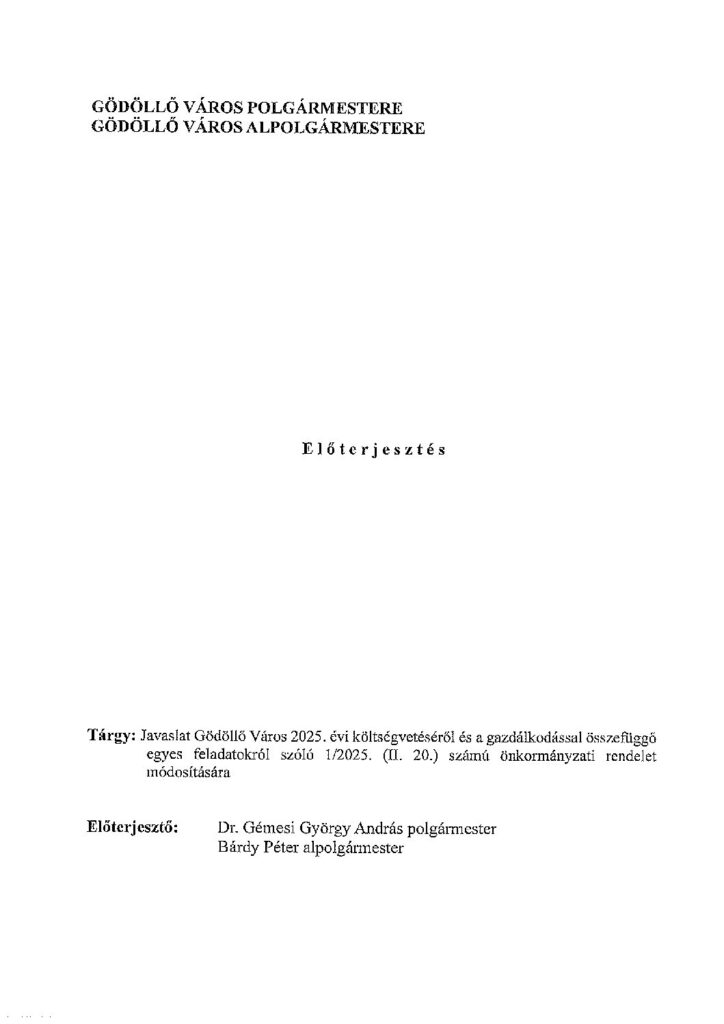 GÖDÖLLŐ VÁROS POLGÁRMESTERE
GÖDÖLLŐ VÁROS ALPOLGÁRMESTERE

Előterjesztés

Tárgy: Javaslat Gödöllő Város 2025. évi költségvetéséről és a gazdálkodással összefüggő egyes feladatokról szóló 1/2025. (II. 20.) számú önkormányzati rendelet módosítására

Előterjesztő: Dr. Gémesi György András polgármester
Bárdy Péter alpolgármester